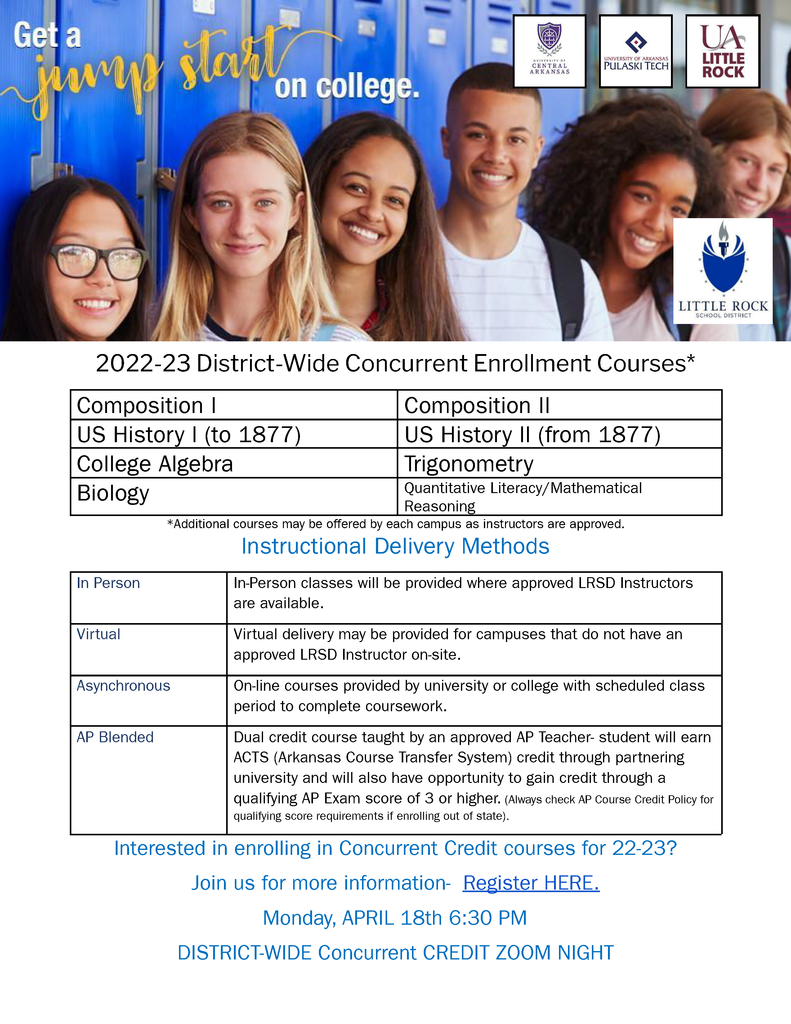 Get a jump start on college.

UNIVERSITY OF CENTRAL ARKANSAS

UNIVERSITY OF ARKANSAS PULASKI TECH

UA LITTLE ROCK

LITTLE ROCK SCHOOL DISTRICT

2022-23 District-Wide Concurrent Enrollment Courses*

| Composition I | Composition II |
|---|---|
| US History I (to 1877) | US History II (from 1877) |
| College Algebra | Trigonometry |
| Biology | Quantitative Literacy/Mathematical Reasoning |

*Additional courses may be offered by each campus as instructors are approved.

Instructional Delivery Methods

| In Person | In-Person classes will be provided where approved LRSD Instructors are available. |
|---|---|
| Virtual | Virtual delivery may be provided for campuses that do not have an approved LRSD Instructor on-site. |
| Asynchronous | On-line courses provided by university or college with scheduled class period to complete coursework. |
| AP Blended | Dual credit course taught by an approved AP Teacher- student will earn ACTS (Arkansas Course Transfer System) credit through partnering university and will also have opportunity to gain credit through a qualifying AP Exam score of 3 or higher. (Always check AP Course Credit Policy for qualifying score requirements if enrolling out of state). |

Interested in enrolling in Concurrent Credit courses for 22-23?

Join us for more information- Register HERE.

Monday, APRIL 18th 6:30 PM

DISTRICT-WIDE Concurrent CREDIT ZOOM NIGHT